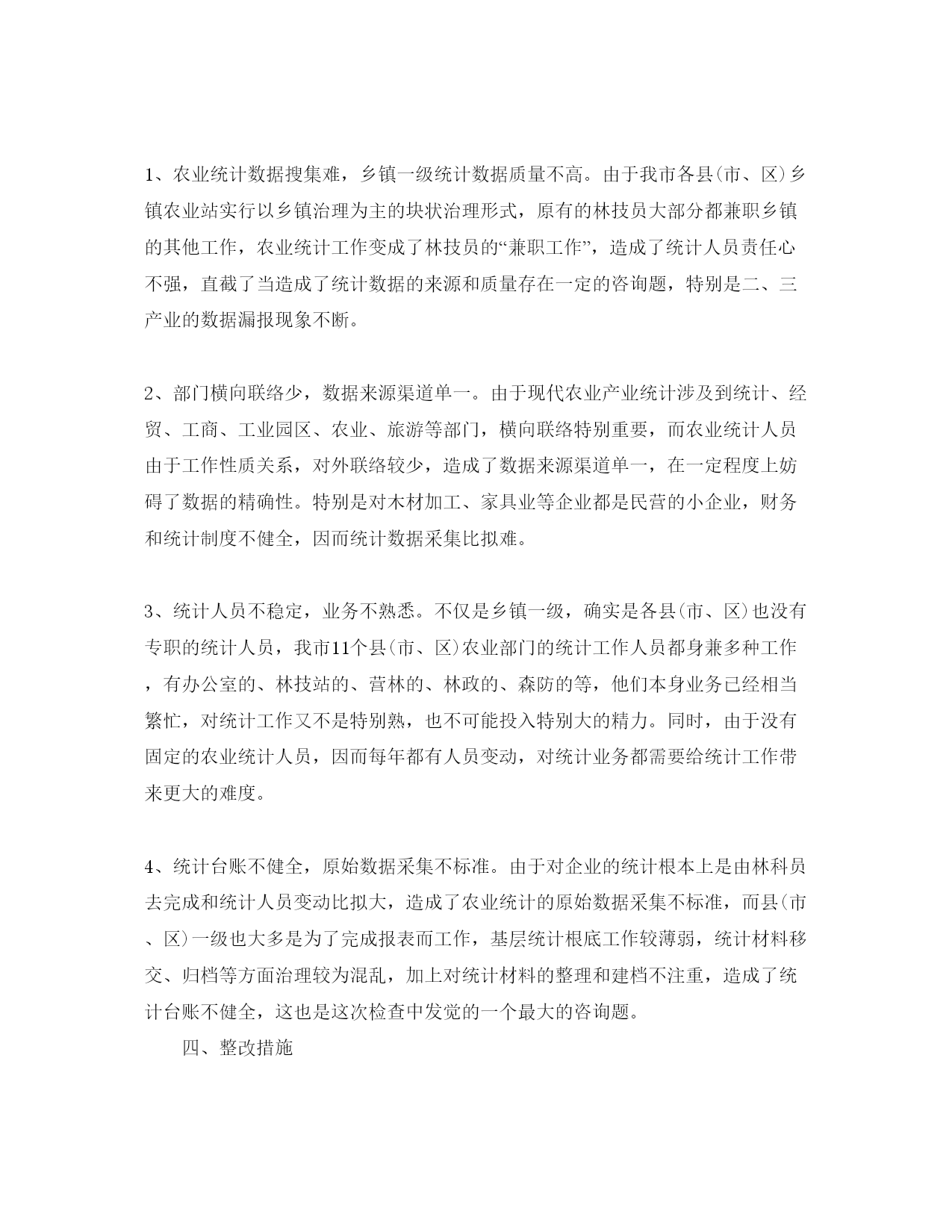 1、农业统计数据搜集难，乡镇一级统计数据质量不高。由于我市各县(市、区)乡镇农业站实行以乡镇治理为主的块状治理形式，原有的林技员大部分都兼职乡镇的其他工作，农业统计工作变成了林技员的“兼职工作”，造成了统计人员责任心不强，直截了当造成了统计数据的来源和质量存在一定的咨询题，特别是二、三产业的数据漏报现象不断。

2、部门横向联络少，数据来源渠道单一。由于现代农业产业统计涉及到统计、经贸、工商、工业园区、农业、旅游等部门，横向联络特别重要，而农业统计人员由于工作性质关系，对外联络较少，造成了数据来源渠道单一，在一定程度上妨碍了数据的精确性。特别是对木材加工、家具业等企业都是民营的小企业，财务和统计制度不健全，因而统计数据采集比拟难。

3、统计人员不稳定，业务不熟悉。不仅是乡镇一级，确实是各县(市、区)也没有专职的统计人员，我市11个县(市、区)农业部门的统计工作人员都身兼多种工作，有办公室的、林技站的、营林的、林政的、森防的等，他们本身业务已经相当繁忙，对统计工作又不是特别熟，也不可能投入特别大的精力。同时，由于没有固定的农业统计人员，因而每年都有人员变动，对统计业务都需要给统计工作带来更大的难度。

4、统计台账不健全，原始数据采集不标准。由于对企业的统计根本上是由林科员去完成和统计人员变动比拟大，造成了农业统计的原始数据采集不标准，而县(市、区)一级也大多是为了完成报表而工作，基层统计根底工作较薄弱，统计材料移交、归档等方面治理较为混乱，加上对统计材料的整理和建档不注重，造成了统计台账不健全，这也是这次检查中发觉的一个最大的咨询题。

四、整改措施